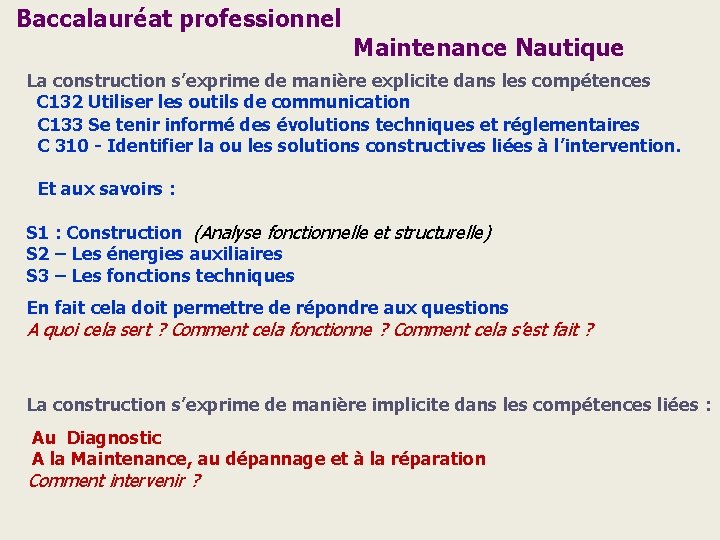 Baccalauréat professionnel

Maintenance Nautique

La construction s'exprime de manière explicite dans les compétences
C132 Utiliser les outils de communication
C133 Se tenir informé des évolutions techniques et réglementaires
C 310 - Identifier la ou les solutions constructives liées à l'intervention.

Et aux savoirs :

S1 : Construction (Analyse fonctionnelle et structurelle)
S2 – Les énergies auxiliaires
S3 – Les fonctions techniques

En fait cela doit permettre de répondre aux questions
A quoi cela sert ? Comment cela fonctionne ? Comment cela s'est fait ?

La construction s'exprime de manière implicite dans les compétences liées :

Au Diagnostic
A la Maintenance, au dépannage et à la réparation
Comment intervenir ?